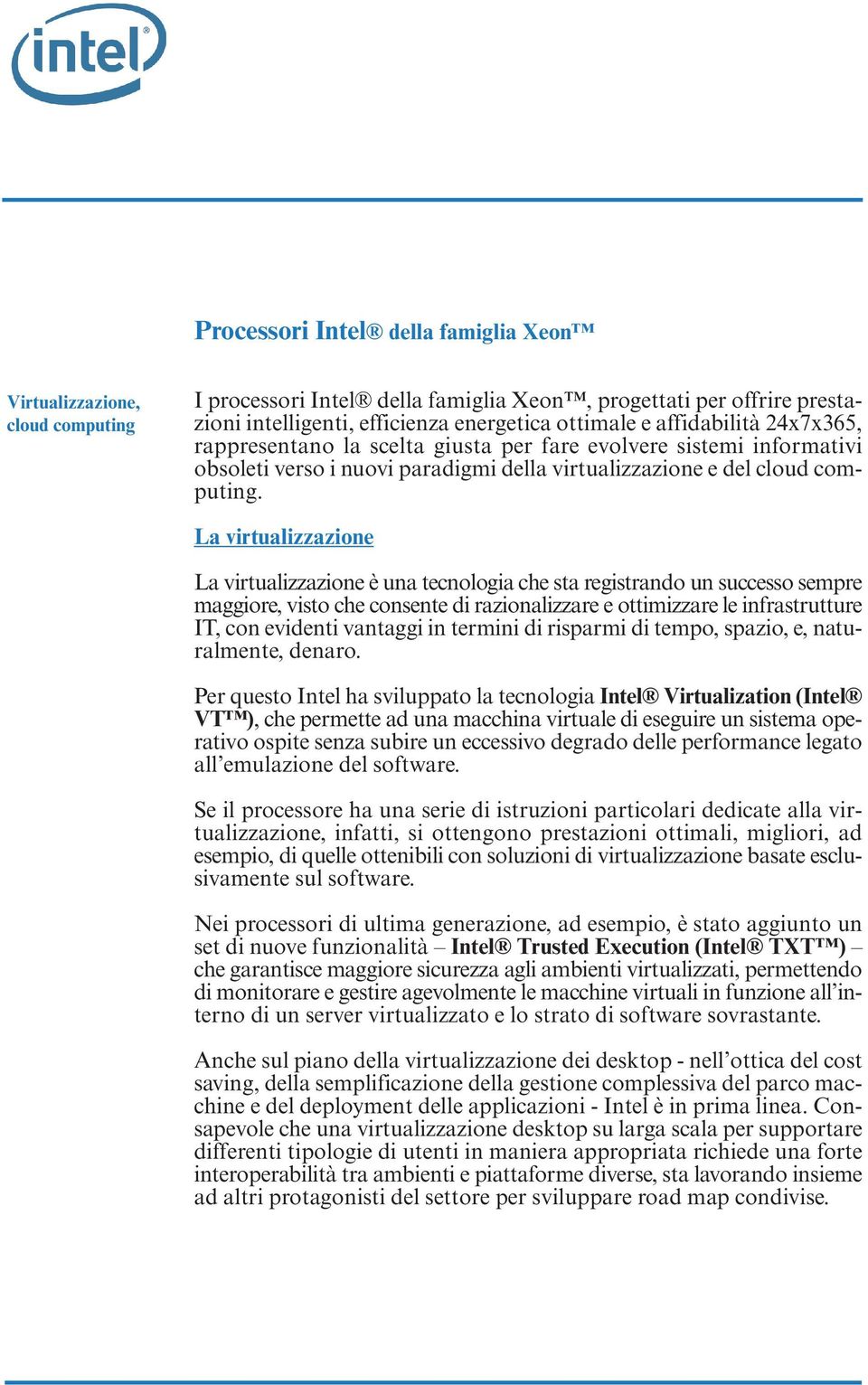 intel®

Processori Intel® della famiglia Xeon™

Virtualizzazione, cloud computing

I processori Intel® della famiglia Xeon™, progettati per offrire prestazioni intelligenti, efficienza energetica ottimale e affidabilità 24x7x365, rappresentano la scelta giusta per fare evolvere sistemi informativi obsoleti verso i nuovi paradigmi della virtualizzazione e del cloud computing.

La virtualizzazione

La virtualizzazione è una tecnologia che sta registrando un successo sempre maggiore, visto che consente di razionalizzare e ottimizzare le infrastrutture IT, con evidenti vantaggi in termini di risparmi di tempo, spazio, e, naturalmente, denaro.

Per questo Intel ha sviluppato la tecnologia Intel® Virtualization (Intel® VT™), che permette ad una macchina virtuale di eseguire un sistema operativo ospite senza subire un eccessivo degrado delle performance legato all'emulazione del software.

Se il processore ha una serie di istruzioni particolari dedicate alla virtualizzazione, infatti, si ottengono prestazioni ottimali, migliori, ad esempio, di quelle ottenibili con soluzioni di virtualizzazione basate esclusivamente sul software.

Nei processori di ultima generazione, ad esempio, è stato aggiunto un set di nuove funzionalità – Intel® Trusted Execution (Intel® TXT™) – che garantisce maggiore sicurezza agli ambienti virtualizzati, permettendo di monitorare e gestire agevolmente le macchine virtuali in funzione all'interno di un server virtualizzato e lo strato di software sovrastante.

Anche sul piano della virtualizzazione dei desktop - nell'ottica del cost saving, della semplificazione della gestione complessiva del parco macchine e del deployment delle applicazioni - Intel è in prima linea. Consapevole che una virtualizzazione desktop su larga scala per supportare differenti tipologie di utenti in maniera appropriata richiede una forte interoperabilità tra ambienti e piattaforme diverse, sta lavorando insieme ad altri protagonisti del settore per sviluppare road map condivise.